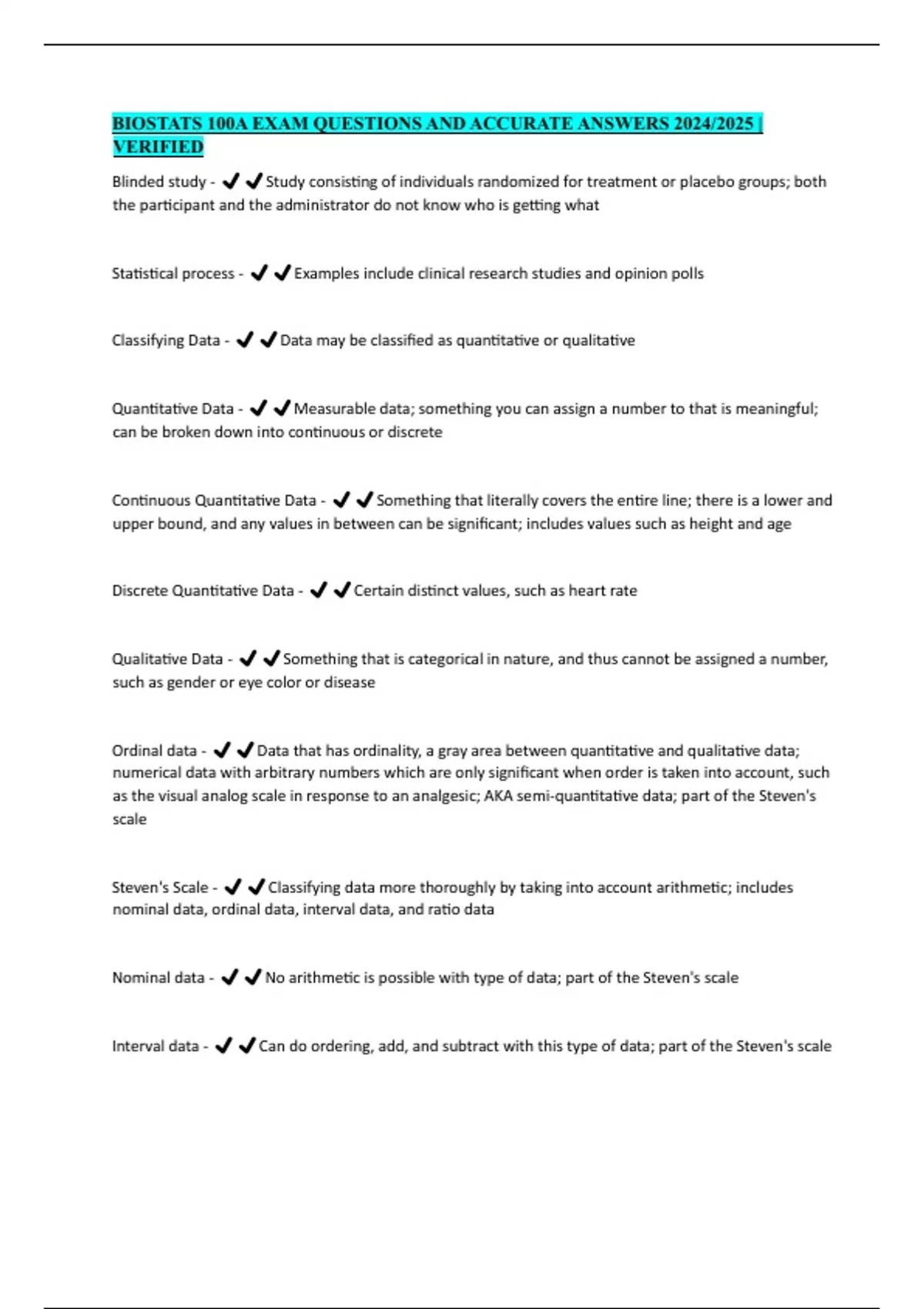 BIOSTATS 100A EXAM QUESTIONS AND ACCURATE ANSWERS 2024/2025 | VERIFIED

Blinded study - ✔✔Study consisting of individuals randomized for treatment or placebo groups; both the participant and the administrator do not know who is getting what

Statistical process - ✔✔Examples include clinical research studies and opinion polls

Classifying Data - ✔✔Data may be classified as quantitative or qualitative

Quantitative Data - ✔✔Measurable data; something you can assign a number to that is meaningful; can be broken down into continuous or discrete

Continuous Quantitative Data - ✔✔Something that literally covers the entire line; there is a lower and upper bound, and any values in between can be significant; includes values such as height and age

Discrete Quantitative Data - ✔✔Certain distinct values, such as heart rate

Qualitative Data - ✔✔Something that is categorical in nature, and thus cannot be assigned a number, such as gender or eye color or disease

Ordinal data - ✔✔Data that has ordinality, a gray area between quantitative and qualitative data; numerical data with arbitrary numbers which are only significant when order is taken into account, such as the visual analog scale in response to an analgesic; AKA semi-quantitative data; part of the Steven's scale

Steven's Scale - ✔✔Classifying data more thoroughly by taking into account arithmetic; includes nominal data, ordinal data, interval data, and ratio data

Nominal data - ✔✔No arithmetic is possible with type of data; part of the Steven's scale

Interval data - ✔✔Can do ordering, add, and subtract with this type of data; part of the Steven's scale